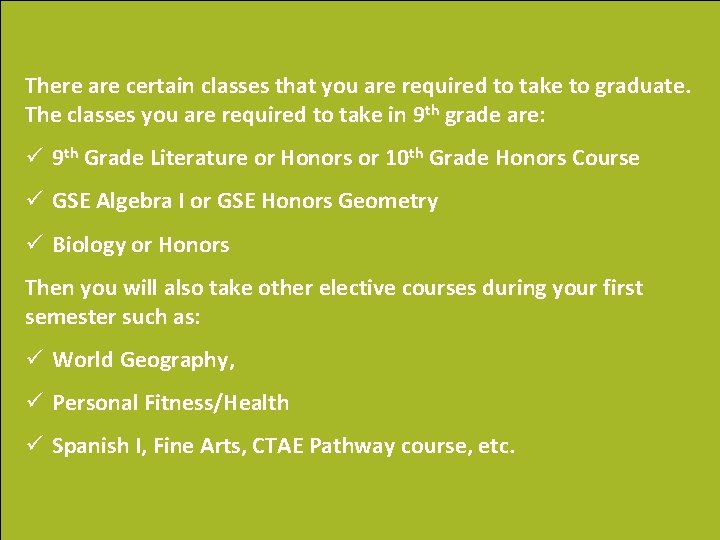 There are certain classes that you are required to take to graduate. The classes you are required to take in 9th grade are:

✓ 9th Grade Literature or Honors or 10th Grade Honors Course

✓ GSE Algebra I or GSE Honors Geometry

✓ Biology or Honors

Then you will also take other elective courses during your first semester such as:

✓ World Geography,

✓ Personal Fitness/Health

✓ Spanish I, Fine Arts, CTAE Pathway course, etc.